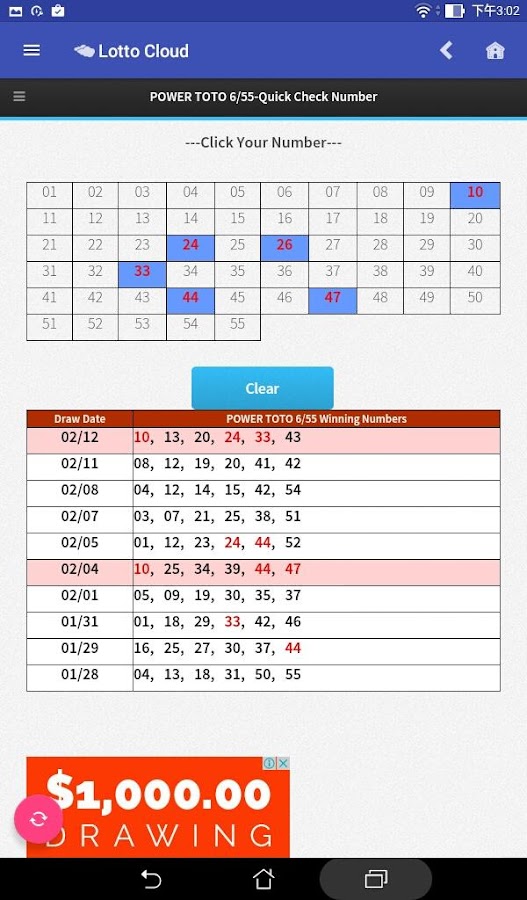 下午3:02

Lotto Cloud

POWER TOTO 6/55-Quick Check Number

---Click Your Number---

| 01 | 02 | 03 | 04 | 05 | 06 | 07 | 08 | 09 | 10 |
|---|---|---|---|---|---|---|---|---|---|
| 11 | 12 | 13 | 14 | 15 | 16 | 17 | 18 | 19 | 20 |
| 21 | 22 | 23 | 24 | 25 | 26 | 27 | 28 | 29 | 30 |
| 31 | 32 | 33 | 34 | 35 | 36 | 37 | 38 | 39 | 40 |
| 41 | 42 | 43 | 44 | 45 | 46 | 47 | 48 | 49 | 50 |
| 51 | 52 | 53 | 54 | 55 | | | | | |

Clear

| Draw Date | POWER TOTO 6/55 Winning Numbers |
|---|---|
| 02/12 | 10, 13, 20, 24, 33, 43 |
| 02/11 | 08, 12, 19, 20, 41, 42 |
| 02/08 | 04, 12, 14, 15, 42, 54 |
| 02/07 | 03, 07, 21, 25, 38, 51 |
| 02/05 | 01, 12, 23, 24, 44, 52 |
| 02/04 | 10, 25, 34, 39, 44, 47 |
| 02/01 | 05, 09, 19, 30, 35, 37 |
| 01/31 | 01, 18, 29, 33, 42, 46 |
| 01/29 | 16, 25, 27, 30, 37, 44 |
| 01/28 | 04, 13, 18, 31, 50, 55 |

$1,000.00
DRAWING